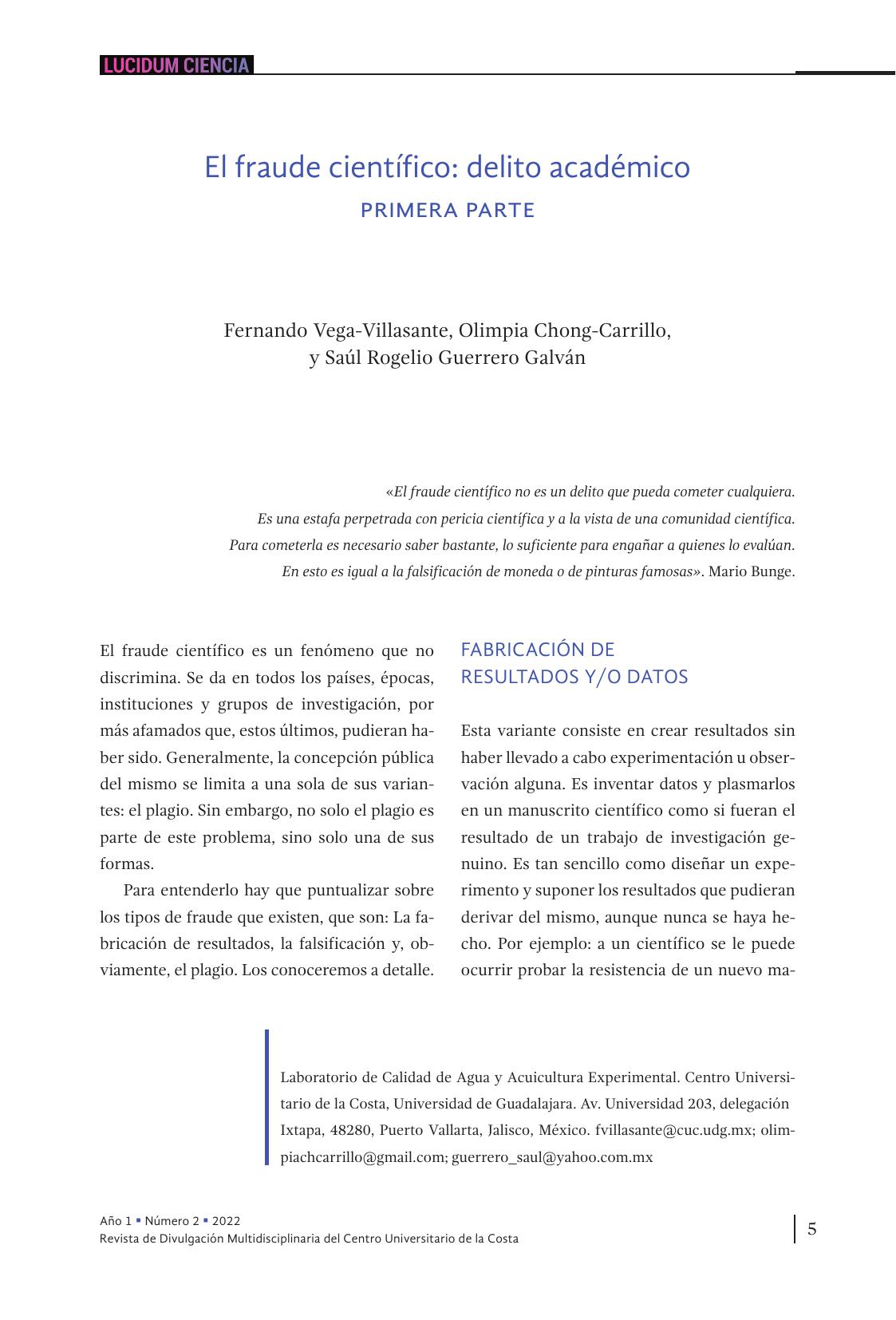 LUCIDUM CIENCIA

El fraude científico: delito académico
PRIMERA PARTE

Fernando Vega-Villasante, Olimpia Chong-Carrillo, y Saúl Rogelio Guerrero Galván

«El fraude científico no es un delito que pueda cometer cualquiera. Es una estafa perpetrada con pericia científica y a la vista de una comunidad científica. Para cometerla es necesario saber bastante, lo suficiente para engañar a quienes lo evalúan. En esto es igual a la falsificación de moneda o de pinturas famosas». Mario Bunge.

El fraude científico es un fenómeno que no discrimina. Se da en todos los países, épocas, instituciones y grupos de investigación, por más afamados que, estos últimos, pudieran haber sido. Generalmente, la concepción pública del mismo se limita a una sola de sus variantes: el plagio. Sin embargo, no solo el plagio es parte de este problema, sino solo una de sus formas.

Para entenderlo hay que puntualizar sobre los tipos de fraude que existen, que son: La fabricación de resultados, la falsificación y, obviamente, el plagio. Los conoceremos a detalle.

FABRICACIÓN DE RESULTADOS Y/O DATOS

Esta variante consiste en crear resultados sin haber llevado a cabo experimentación u observación alguna. Es inventar datos y plasmarlos en un manuscrito científico como si fueran el resultado de un trabajo de investigación genuino. Es tan sencillo como diseñar un experimento y suponer los resultados que pudieran derivar del mismo, aunque nunca se haya hecho. Por ejemplo: a un científico se le puede ocurrir probar la resistencia de un nuevo ma-

Laboratorio de Calidad de Agua y Acuicultura Experimental. Centro Universitario de la Costa, Universidad de Guadalajara. Av. Universidad 203, delegación Ixtapa, 48280, Puerto Vallarta, Jalisco, México. fvillasante@cuc.udg.mx; olimpiachcarrillo@gmail.com; guerrero_saul@yahoo.com.mx

Año 1 ▪ Número 2 ▪ 2022
Revista de Divulgación Multidisciplinaria del Centro Universitario de la Costa

5